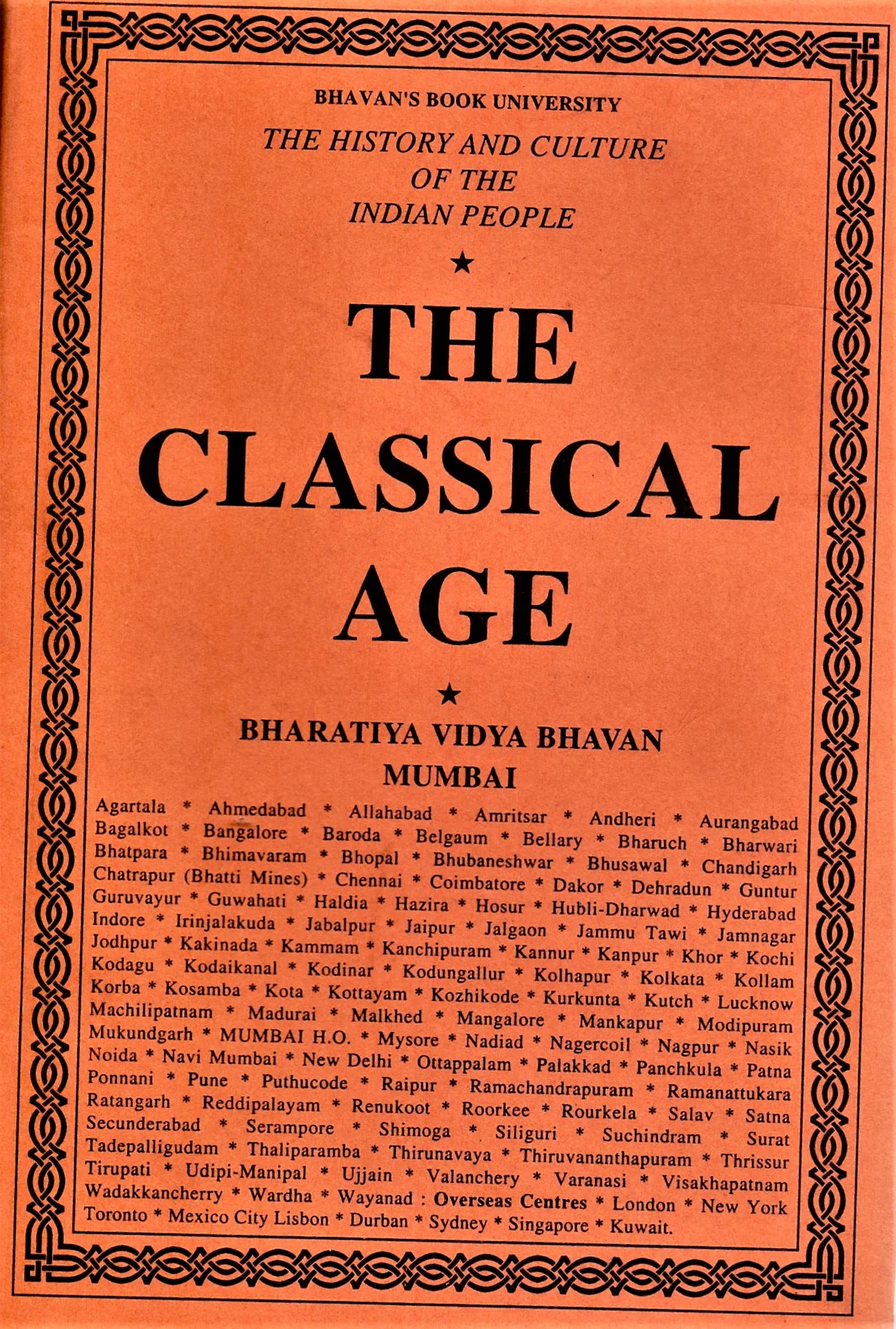 BHAVAN'S BOOK UNIVERSITY

THE HISTORY AND CULTURE OF THE INDIAN PEOPLE

★

THE CLASSICAL AGE

★

BHARATIYA VIDYA BHAVAN
MUMBAI

Agartala * Ahmedabad * Allahabad * Amritsar * Andheri * Aurangabad Bagalkot * Bangalore * Baroda * Belgaum * Bellary * Bharuch * Bharwari Bhatpara * Bhimavaram * Bhopal * Bhubaneshwar * Bhusawal * Chandigarh Chatrapur (Bhatti Mines) * Chennai * Coimbatore * Dakor * Dehradun * Guntur Guruvayur * Guwahati * Haldia * Hazira * Hosur * Hubli-Dharwad * Hyderabad Indore * Irinjalakuda * Jabalpur * Jaipur * Jalgaon * Jammu Tawi * Jamnagar Jodhpur * Kakinada * Kammam * Kanchipuram * Kannur * Kanpur * Khor * Kochi Kodagu * Kodaikanal * Kodinar * Kodungallur * Kolhapur * Kolkata * Kollam Korba * Kosamba * Kota * Kottayam * Kozhikode * Kurkunta * Kutch * Lucknow Machilipatnam * Madurai * Malkhed * Mangalore * Mankapur * Modipuram Mukundgarh * MUMBAI H.O. * Mysore * Nadiad * Nagercoil * Nagpur * Nasik Noida * Navi Mumbai * New Delhi * Ottappalam * Palakkad * Panchkula * Patna Ponnani * Pune * Puthucode * Raipur * Ramachandrapuram * Ramanattukara Ratangarh * Reddipalayam * Renukoot * Roorkee * Rourkela * Salav * Satna Secunderabad * Serampore * Shimoga * Siliguri * Suchindram * Surat Tadepalligudam * Thaliparamba * Thirunavaya * Thiruvananthapuram * Thrissur Tirupati * Udipi-Manipal * Ujjain * Valanchery * Varanasi * Visakhapatnam Wadakkancherry * Wardha * Wayanad : Overseas Centres * London * New York Toronto * Mexico City Lisbon * Durban * Sydney * Singapore * Kuwait.